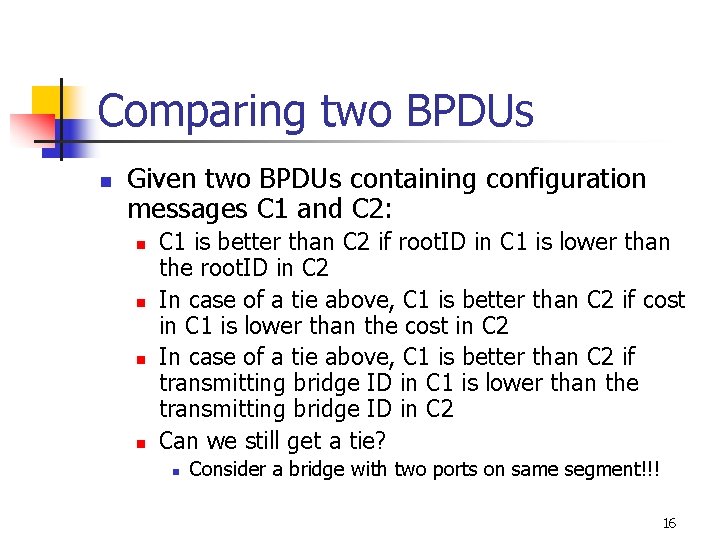 Comparing two BPDUs

• Given two BPDUs containing configuration messages C1 and C2:
• C1 is better than C2 if rootID in C1 is lower than the rootID in C2
• In case of a tie above, C1 is better than C2 if cost in C1 is lower than the cost in C2
• In case of a tie above, C1 is better than C2 if transmitting bridge ID in C1 is lower than the transmitting bridge ID in C2
• Can we still get a tie?
• Consider a bridge with two ports on same segment!!!

16